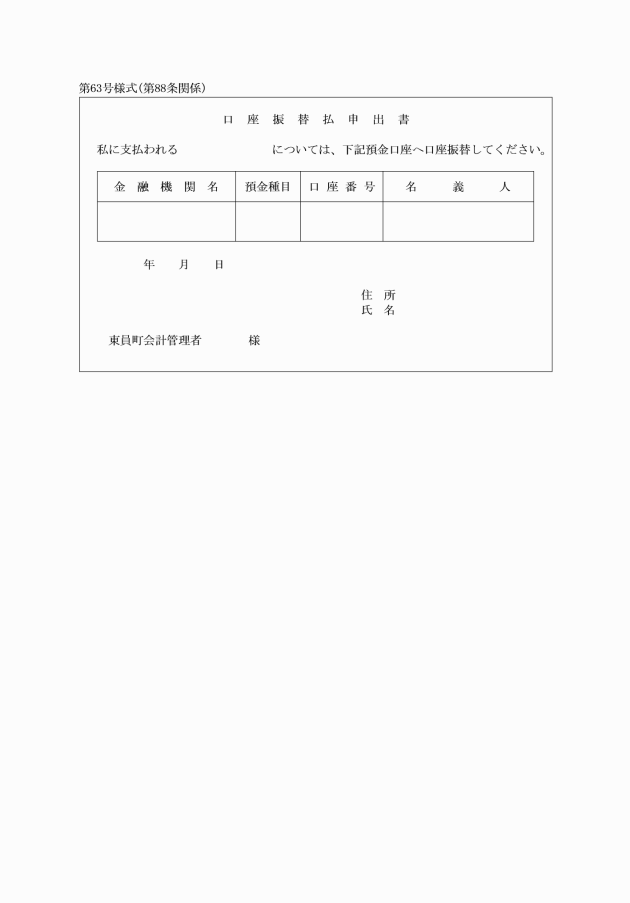 第63号様式(第88条関係)

口 座 振 替 払 申 出 書

私に支払われる　　　　　　　　については、下記預金口座へ口座振替してください。

| 金 融 機 関 名 | 預金種目 | 口 座 番 号 | 名 義 人 |
|---|---|---|---|
| | | | |

年　月　日

住 所
氏 名

東員町会計管理者　　　　様